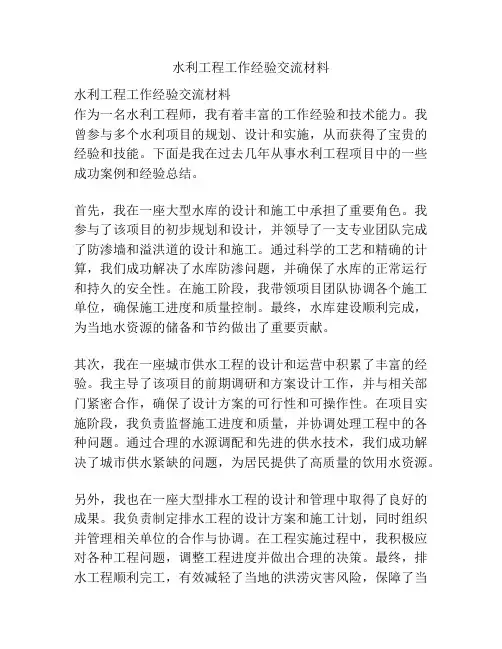 水利工程工作经验交流材料

水利工程工作经验交流材料
作为一名水利工程师，我有着丰富的工作经验和技术能力。我曾参与多个水利项目的规划、设计和实施，从而获得了宝贵的经验和技能。下面是我在过去几年从事水利工程项目中的一些成功案例和经验总结。

首先，我在一座大型水库的设计和施工中承担了重要角色。我参与了该项目的初步规划和设计，并领导了一支专业团队完成了防渗墙和溢洪道的设计和施工。通过科学的工艺和精确的计算，我们成功解决了水库防渗问题，并确保了水库的正常运行和持久的安全性。在施工阶段，我带领项目团队协调各个施工单位，确保施工进度和质量控制。最终，水库建设顺利完成，为当地水资源的储备和节约做出了重要贡献。

其次，我在一座城市供水工程的设计和运营中积累了丰富的经验。我主导了该项目的前期调研和方案设计工作，并与相关部门紧密合作，确保了设计方案的可行性和可操作性。在项目实施阶段，我负责监督施工进度和质量，并协调处理工程中的各种问题。通过合理的水源调配和先进的供水技术，我们成功解决了城市供水紧缺的问题，为居民提供了高质量的饮用水资源。

另外，我也在一座大型排水工程的设计和管理中取得了良好的成果。我负责制定排水工程的设计方案和施工计划，同时组织并管理相关单位的合作与协调。在工程实施过程中，我积极应对各种工程问题，调整工程进度并做出合理的决策。最终，排水工程顺利完工，有效减轻了当地的洪涝灾害风险，保障了当